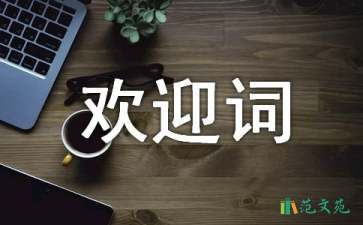 欢迎词

范文苑